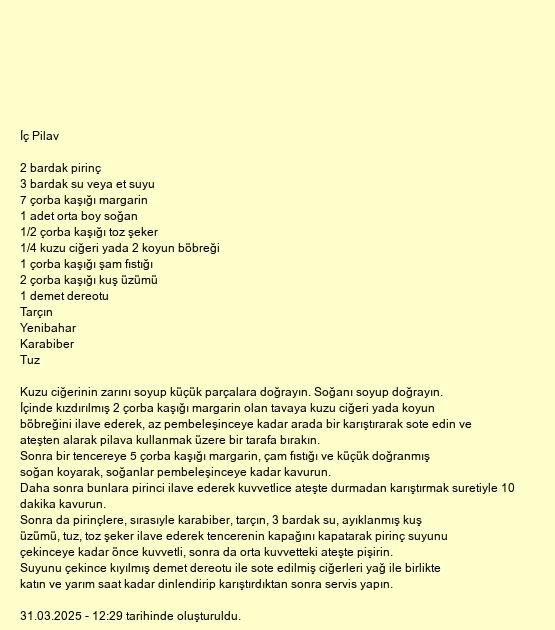 İç Pilav

2 bardak pirinç
3 bardak su veya et suyu
7 çorba kaşığı margarin
1 adet orta boy soğan
1/2 çorba kaşığı toz şeker
1/4 kuzu ciğeri yada 2 koyun böbreği
1 çorba kaşığı şam fıstığı
2 çorba kaşığı kuş üzümü
1 demet dereotu
Tarçın
Yenibahar
Karabiber
Tuz

Kuzu ciğerinin zarını soyup küçük parçalara doğrayın. Soğanı soyup doğrayın.
İçinde kızdırılmış 2 çorba kaşığı margarin olan tavaya kuzu ciğeri yada koyun böbreğini ilave ederek, az pembeleşinceye kadar arada bir karıştırarak sote edin ve ateşten alarak pilava kullanmak üzere bir tarafa bırakın.
Sonra bir tencereye 5 çorba kaşığı margarin, çam fıstığı ve küçük doğranmış soğan koyarak, soğanlar pembeleşinceye kadar kavurun.
Daha sonra bunlara pirinci ilave ederek kuvvetlice ateşte durmadan karıştırmak suretiyle 10 dakika kavurun.
Sonra da pirinçlere, sırasıyle karabiber, tarçın, 3 bardak su, ayıklanmış kuş üzümü, tuz, toz şeker ilave ederek tencerenin kapağını kapatarak pirinç suyunu çekinceye kadar önce kuvvetli, sonra da orta kuvvetteki ateşte pişirin.
Suyunu çekince kıyılmış demet dereotu ile sote edilmiş ciğerleri yağ ile birlikte katın ve yarım saat kadar dinlendirip karıştırdıktan sonra servis yapın.

31.03.2025 - 12:29 tarihinde oluşturuldu.